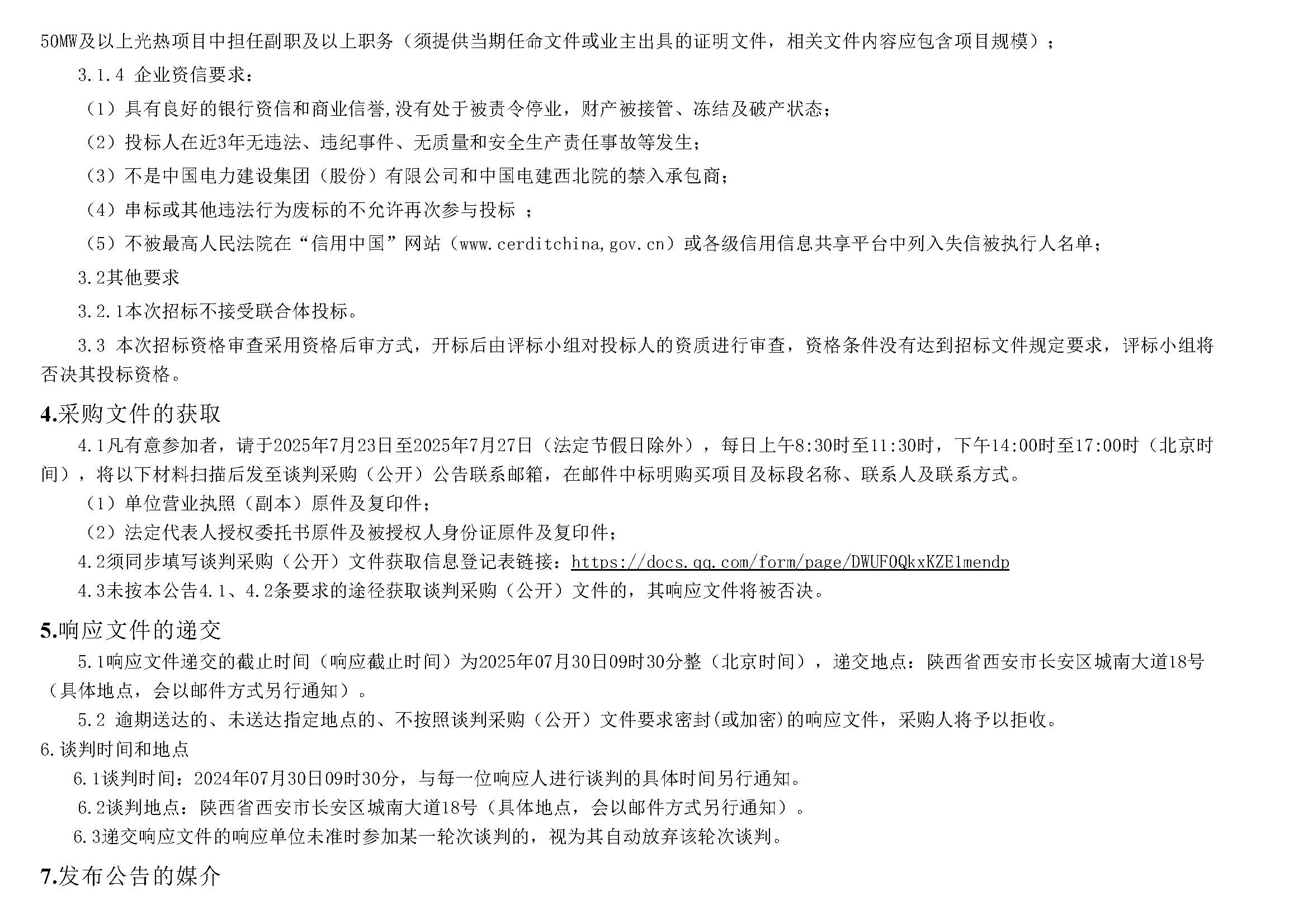 50MW及以上光热项目中担任副职及以上职务（须提供当期任命文件或业主出具的证明文件，相关文件内容应包含项目规模）；

3.1.4 企业资信要求：

（1）具有良好的银行资信和商业信誉,没有处于被责令停业，财产被接管、冻结及破产状态；

（2）投标人在近3年无违法、违纪事件、无质量和安全生产责任事故等发生；

（3）不是中国电力建设集团（股份）有限公司和中国电建西北院的禁入承包商；

（4）串标或其他违法行为废标的不允许再次参与投标 ；

（5）不被最高人民法院在“信用中国”网站（www.cerditchina,gov.cn）或各级信用信息共享平台中列入失信被执行人名单；

3.2其他要求

3.2.1本次招标不接受联合体投标。

3.3 本次招标资格审查采用资格后审方式，开标后由评标小组对投标人的资质进行审查，资格条件没有达到招标文件规定要求，评标小组将否决其投标资格。

4.采购文件的获取

4.1凡有意参加者，请于2025年7月23日至2025年7月27日（法定节假日除外），每日上午8:30时至11:30时，下午14:00时至17:00时（北京时间），将以下材料扫描后发至谈判采购（公开）公告联系邮箱，在邮件中标明购买项目及标段名称、联系人及联系方式。

（1）单位营业执照（副本）原件及复印件；

（2）法定代表人授权委托书原件及被授权人身份证原件及复印件；

4.2须同步填写谈判采购（公开）文件获取信息登记表链接：https://docs.qq.com/form/page/DWUFOQkxKZElmendp

4.3未按本公告4.1、4.2条要求的途径获取谈判采购（公开）文件的，其响应文件将被否决。

5.响应文件的递交

5.1响应文件递交的截止时间（响应截止时间）为2025年07月30日09时30分整（北京时间），递交地点：陕西省西安市长安区城南大道18号（具体地点，会以邮件方式另行通知）。

5.2 逾期送达的、未送达指定地点的、不按照谈判采购（公开）文件要求密封(或加密)的响应文件，采购人将予以拒收。

6.谈判时间和地点

6.1谈判时间：2024年07月30日09时30分，与每一位响应人进行谈判的具体时间另行通知。

6.2谈判地点：陕西省西安市长安区城南大道18号（具体地点，会以邮件方式另行通知）。

6.3递交响应文件的响应单位未准时参加某一轮次谈判的，视为其自动放弃该轮次谈判。

7.发布公告的媒介